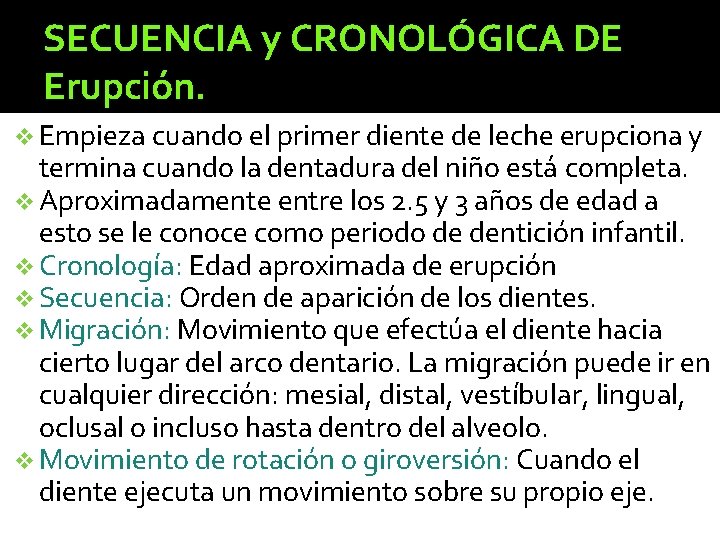 SECUENCIA y CRONOLÓGICA DE Erupción.

❖ Empieza cuando el primer diente de leche erupciona y termina cuando la dentadura del niño está completa.
❖ Aproximadamente entre los 2.5 y 3 años de edad a esto se le conoce como periodo de dentición infantil.
❖ Cronología: Edad aproximada de erupción
❖ Secuencia: Orden de aparición de los dientes.
❖ Migración: Movimiento que efectúa el diente hacia cierto lugar del arco dentario. La migración puede ir en cualquier dirección: mesial, distal, vestíbular, lingual, oclusal o incluso hasta dentro del alveolo.
❖ Movimiento de rotación o giroversión: Cuando el diente ejecuta un movimiento sobre su propio eje.